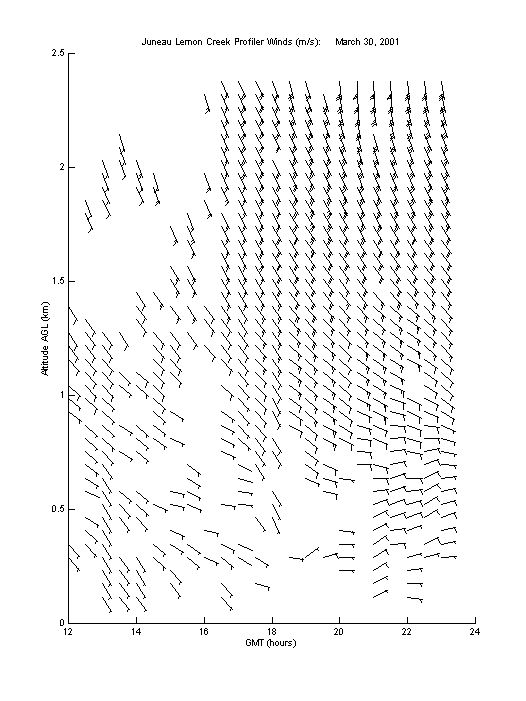 Juneau Lemon Creek Profiler Winds (m/s): March 30, 2001

2.5
2
1.5
1
0.5
0

Altitude AGL (km)

12 14 16 18 20 22 24

GMT (hours)